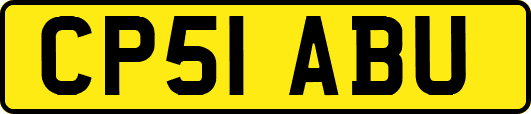 CP51 ABU